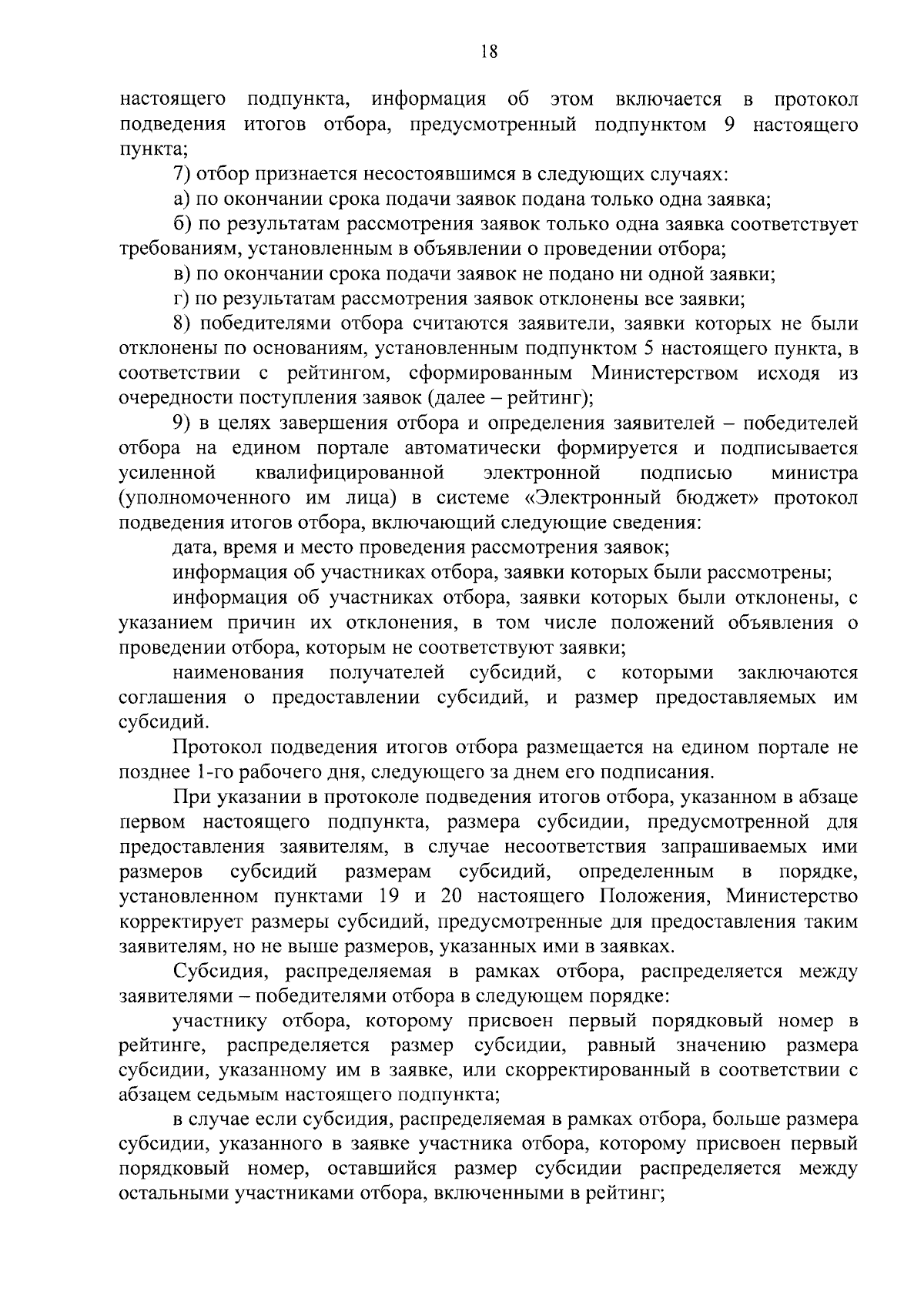 18

настоящего подпункта, информация об этом включается в протокол подведения итогов отбора, предусмотренный подпунктом 9 настоящего пункта;

7) отбор признается несостоявшимся в следующих случаях:

а) по окончании срока подачи заявок подана только одна заявка;

б) по результатам рассмотрения заявок только одна заявка соответствует требованиям, установленным в объявлении о проведении отбора;

в) по окончании срока подачи заявок не подано ни одной заявки;

г) по результатам рассмотрения заявок отклонены все заявки;

8) победителями отбора считаются заявители, заявки которых не были отклонены по основаниям, установленным подпунктом 5 настоящего пункта, в соответствии с рейтингом, сформированным Министерством исходя из очередности поступления заявок (далее – рейтинг);

9) в целях завершения отбора и определения заявителей – победителей отбора на едином портале автоматически формируется и подписывается усиленной квалифицированной электронной подписью министра (уполномоченного им лица) в системе «Электронный бюджет» протокол подведения итогов отбора, включающий следующие сведения:

дата, время и место проведения рассмотрения заявок;

информация об участниках отбора, заявки которых были рассмотрены;

информация об участниках отбора, заявки которых были отклонены, с указанием причин их отклонения, в том числе положений объявления о проведении отбора, которым не соответствуют заявки;

наименования получателей субсидий, с которыми заключаются соглашения о предоставлении субсидий, и размер предоставляемых им субсидий.

Протокол подведения итогов отбора размещается на едином портале не позднее 1-го рабочего дня, следующего за днем его подписания.

При указании в протоколе подведения итогов отбора, указанном в абзаце первом настоящего подпункта, размера субсидии, предусмотренной для предоставления заявителям, в случае несоответствия запрашиваемых ими размеров субсидий размерам субсидий, определенным в порядке, установленном пунктами 19 и 20 настоящего Положения, Министерство корректирует размеры субсидий, предусмотренные для предоставления таким заявителям, но не выше размеров, указанных ими в заявках.

Субсидия, распределяемая в рамках отбора, распределяется между заявителями – победителями отбора в следующем порядке:

участнику отбора, которому присвоен первый порядковый номер в рейтинге, распределяется размер субсидии, равный значению размера субсидии, указанному им в заявке, или скорректированный в соответствии с абзацем седьмым настоящего подпункта;

в случае если субсидия, распределяемая в рамках отбора, больше размера субсидии, указанного в заявке участника отбора, которому присвоен первый порядковый номер, оставшийся размер субсидии распределяется между остальными участниками отбора, включенными в рейтинг;